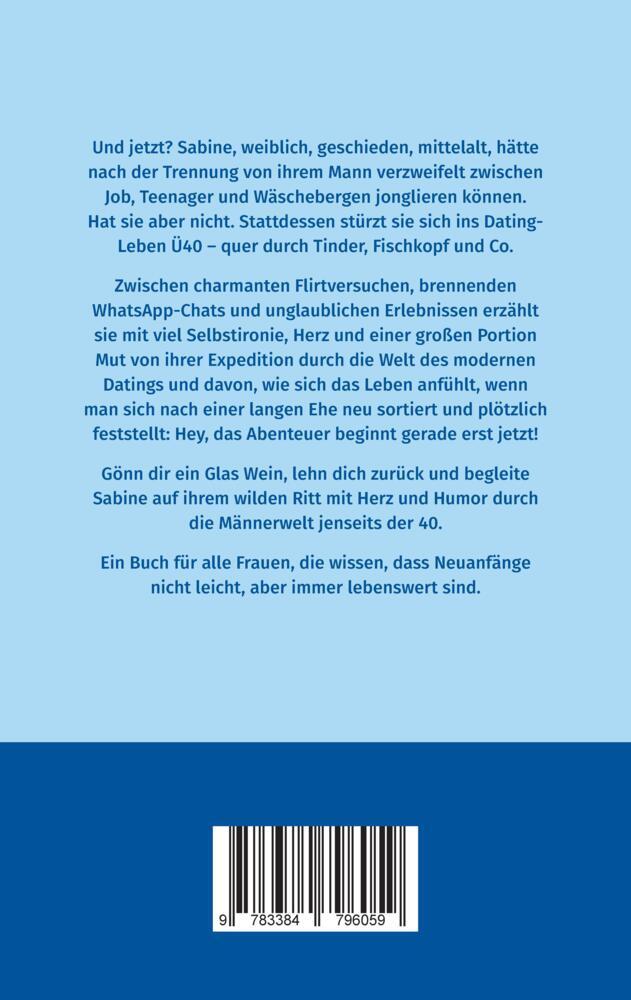 Und jetzt? Sabine, weiblich, geschieden, mittelalt, hätte nach der Trennung von ihrem Mann verzweifelt zwischen Job, Teenager und Wäschebergen jonglieren können. Hat sie aber nicht. Stattdessen stürzt sie sich ins Dating-Leben Ü40 – quer durch Tinder, Fischkopf und Co.

Zwischen charmanten Flirtversuchen, brennenden WhatsApp-Chats und unglaublichen Erlebnissen erzählt sie mit viel Selbstironie, Herz und einer großen Portion Mut von ihrer Expedition durch die Welt des modernen Datings und davon, wie sich das Leben anfühlt, wenn man sich nach einer langen Ehe neu sortiert und plötzlich feststellt: Hey, das Abenteuer beginnt gerade erst jetzt!

Gönn dir ein Glas Wein, lehn dich zurück und begleite Sabine auf ihrem wilden Ritt mit Herz und Humor durch die Männerwelt jenseits der 40.

Ein Buch für alle Frauen, die wissen, dass Neuanfänge nicht leicht, aber immer lebenswert sind.

9 783384 796059